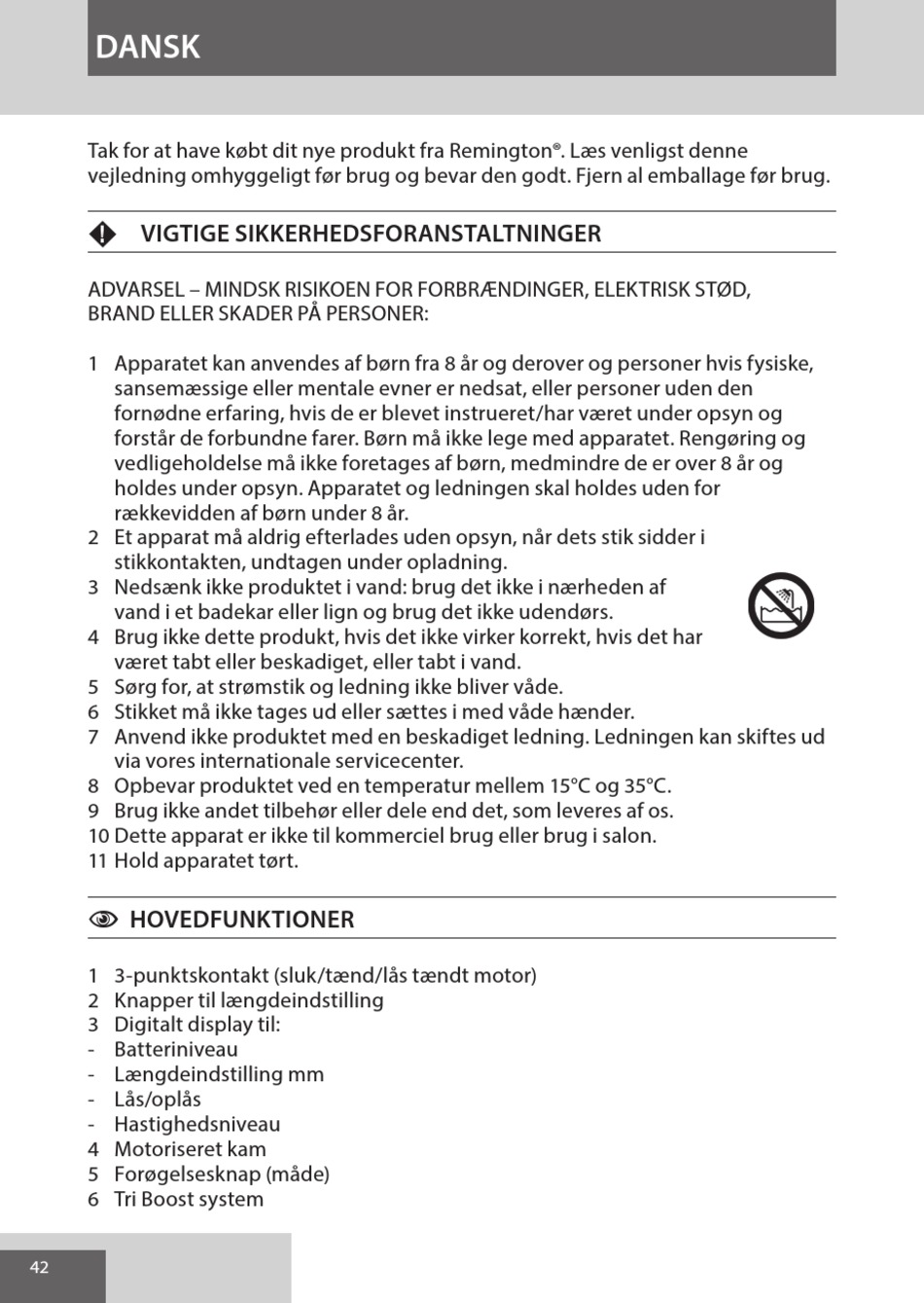 DANSK

Tak for at have købt dit nye produkt fra Remington®. Læs venligst denne vejledning omhyggeligt før brug og bevar den godt. Fjern al emballage før brug.

VIGTIGE SIKKERHEDSFORANSTALTNINGER

ADVARSEL – MINDSK RISIKOEN FOR FORBRÆNDINGER, ELEKTRISK STØD, BRAND ELLER SKADER PÅ PERSONER:

1 Apparatet kan anvendes af børn fra 8 år og derover og personer hvis fysiske, sansemæssige eller mentale evner er nedsat, eller personer uden den fornødne erfaring, hvis de er blevet instrueret/har været under opsyn og forstår de forbundne farer. Børn må ikke lege med apparatet. Rengøring og vedligeholdelse må ikke foretages af børn, medmindre de er over 8 år og holdes under opsyn. Apparatet og ledningen skal holdes uden for rækkevidden af børn under 8 år.
2 Et apparat må aldrig efterlades uden opsyn, når dets stik sidder i stikkontakten, undtagen under opladning.
3 Nedsænk ikke produktet i vand: brug det ikke i nærheden af vand i et badekar eller lign og brug det ikke udendørs.
4 Brug ikke dette produkt, hvis det ikke virker korrekt, hvis det har været tabt eller beskadiget, eller tabt i vand.
5 Sørg for, at strømstik og ledning ikke bliver våde.
6 Stikket må ikke tages ud eller sættes i med våde hænder.
7 Anvend ikke produktet med en beskadiget ledning. Ledningen kan skiftes ud via vores internationale servicecenter.
8 Opbevar produktet ved en temperatur mellem 15°C og 35°C.
9 Brug ikke andet tilbehør eller dele end det, som leveres af os.
10 Dette apparat er ikke til kommerciel brug eller brug i salon.
11 Hold apparatet tørt.

HOVEDFUNKTIONER

1 3-punktskontakt (sluk/tænd/lås tændt motor)
2 Knapper til længdeindstilling
3 Digitalt display til:
- Batteriniveau
- Længdeindstilling mm
- Lås/oplås
- Hastighedsniveau
4 Motoriseret kam
5 Forøgelsesknap (måde)
6 Tri Boost system

42